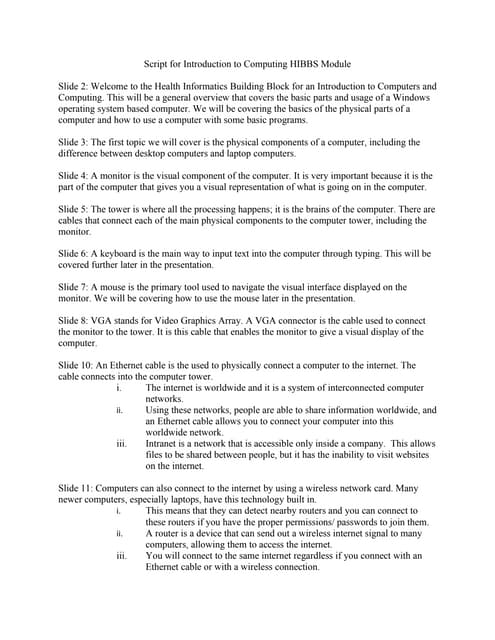 Script for Introduction to Computing HIBBS Module

Slide 2: Welcome to the Health Informatics Building Block for an Introduction to Computers and Computing. This will be a general overview that covers the basic parts and usage of a Windows operating system based computer. We will be covering the basics of the physical parts of a computer and how to use a computer with some basic programs.

Slide 3: The first topic we will cover is the physical components of a computer, including the difference between desktop computers and laptop computers.

Slide 4: A monitor is the visual component of the computer. It is very important because it is the part of the computer that gives you a visual representation of what is going on in the computer.

Slide 5: The tower is where all the processing happens; it is the brains of the computer. There are cables that connect each of the main physical components to the computer tower, including the monitor.

Slide 6: A keyboard is the main way to input text into the computer through typing. This will be covered further later in the presentation.

Slide 7: A mouse is the primary tool used to navigate the visual interface displayed on the monitor. We will be covering how to use the mouse later in the presentation.

Slide 8: VGA stands for Video Graphics Array. A VGA connector is the cable used to connect the monitor to the tower. It is this cable that enables the monitor to give a visual display of the computer.

Slide 10: An Ethernet cable is the used to physically connect a computer to the internet. The cable connects into the computer tower.
i. The internet is worldwide and it is a system of interconnected computer networks.
ii. Using these networks, people are able to share information worldwide, and an Ethernet cable allows you to connect your computer into this worldwide network.
iii. Intranet is a network that is accessible only inside a company. This allows files to be shared between people, but it has the inability to visit websites on the internet.

Slide 11: Computers can also connect to the internet by using a wireless network card. Many newer computers, especially laptops, have this technology built in.
i. This means that they can detect nearby routers and you can connect to these routers if you have the proper permissions/ passwords to join them.
ii. A router is a device that can send out a wireless internet signal to many computers, allowing them to access the internet.
iii. You will connect to the same internet regardless if you connect with an Ethernet cable or with a wireless connection.